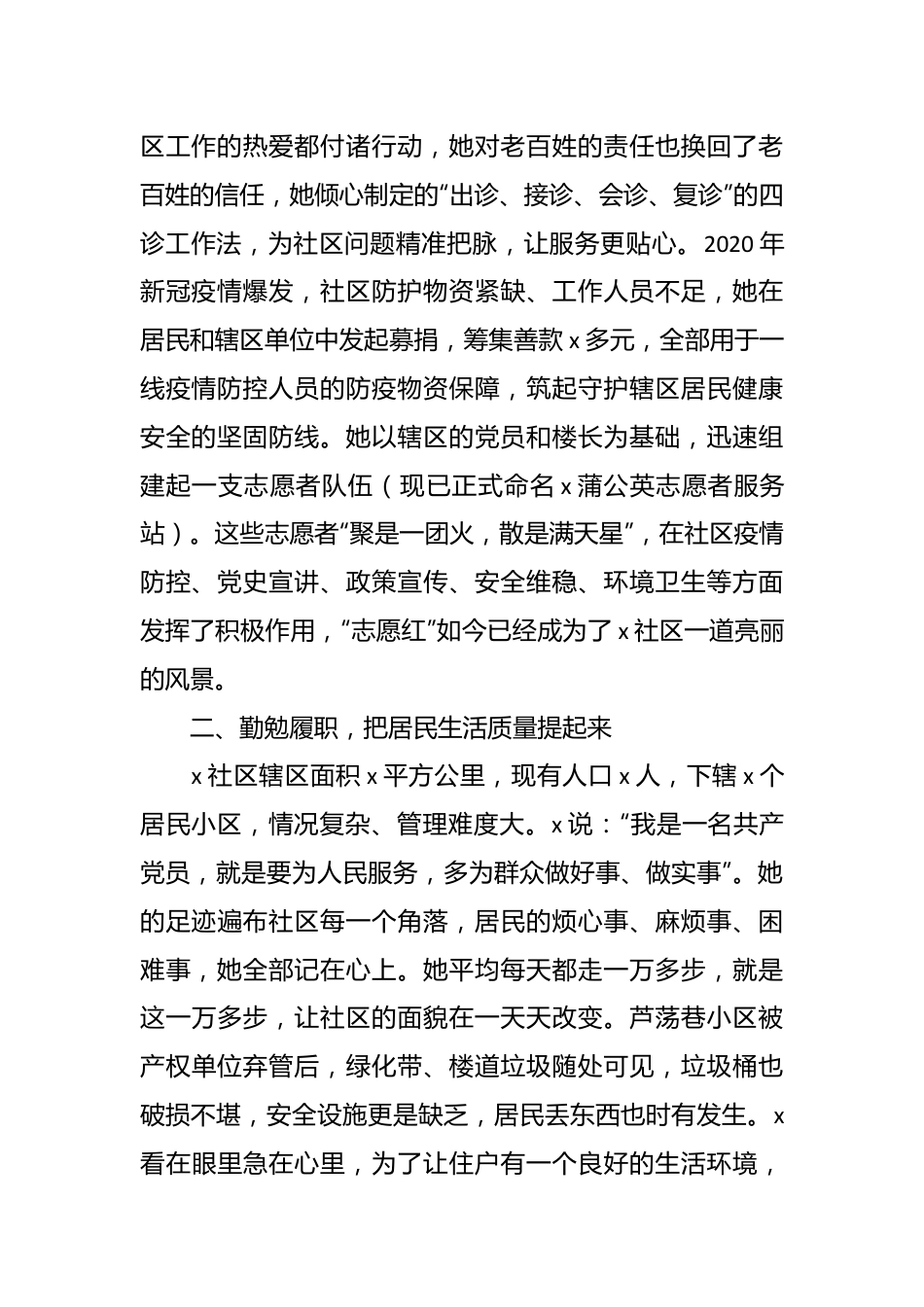 区工作的热爱都付诸行动，她对老百姓的责任也换回了老百姓的信任，她倾心制定的“出诊、接诊、会诊、复诊”的四诊工作法，为社区问题精准把脉，让服务更贴心。2020年新冠疫情爆发，社区防护物资紧缺、工作人员不足，她在居民和辖区单位中发起募捐，筹集善款x多元，全部用于一线疫情防控人员的防疫物资保障，筑起守护辖区居民健康安全的坚固防线。她以辖区的党员和楼长为基础，迅速组建起一支志愿者队伍（现已正式命名x蒲公英志愿者服务站）。这些志愿者“聚是一团火，散是满天星”，在社区疫情防控、党史宣讲、政策宣传、安全维稳、环境卫生等方面发挥了积极作用，“志愿红”如今已经成为了x社区一道亮丽的风景。

二、勤勉履职，把居民生活质量提起来

x社区辖区面积x平方公里，现有人口x人，下辖x个居民小区，情况复杂、管理难度大。x说：“我是一名共产党员，就是要为人民服务，多为群众做好事、做实事”。她的足迹遍布社区每一个角落，居民的烦心事、麻烦事、困难事，她全部记在心上。她平均每天都走一万多步，就是这一万多步，让社区的面貌在一天天改变。芦荡巷小区被产权单位弃管后，绿化带、楼道垃圾随处可见，垃圾桶也破损不堪，安全设施更是缺乏，居民丢东西也时有发生。x看在眼里急在心里，为了让住户有一个良好的生活环境，